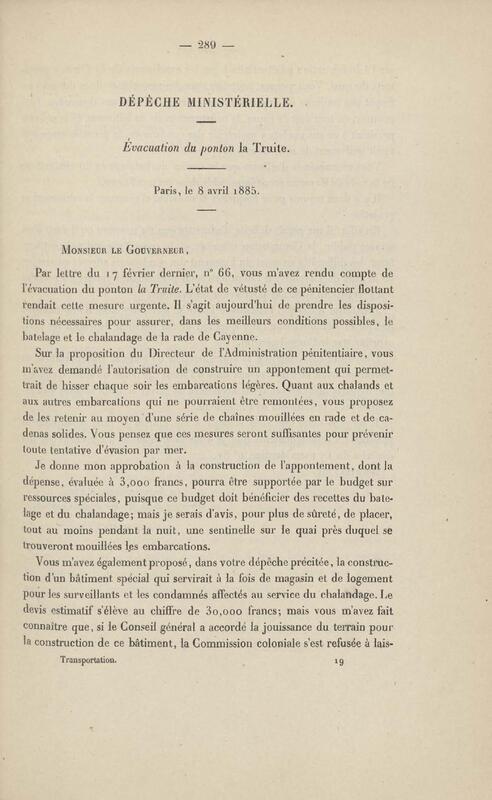 — 289 —

DÉPÊCHE MINISTÉRIELLE.

Évacuation du ponton la Truite.

Paris, le 8 avril 1885.

Monsieur le Gouverneur,

Par lettre du 17 février dernier, n° 66, vous m'avez rendu compte de l'évacuation du ponton la Truite. L'état de vétusté de ce pénitencier flottant rendait cette mesure urgente. Il s'agit aujourd'hui de prendre les dispositions nécessaires pour assurer, dans les meilleurs conditions possibles, le batelage et le chalandage de la rade de Cayenne.

Sur la proposition du Directeur de l'Administration pénitentiaire, vous m'avez demandé l'autorisation de construire un appontement qui permettrait de hisser chaque soir les embarcations légères. Quant aux chalands et aux autres embarcations qui ne pourraient être remontées, vous proposez de les retenir au moyen d'une série de chaînes mouillées en rade et de cadenas solides. Vous pensez que ces mesures seront suffisantes pour prévenir toute tentative d'évasion par mer.

Je donne mon approbation à la construction de l'appontement, dont la dépense, évaluée à 3,000 francs, pourra être supportée par le budget sur ressources spéciales, puisque ce budget doit bénéficier des recettes du batelage et du chalandage; mais je serais d'avis, pour plus de sûreté, de placer, tout au moins pendant la nuit, une sentinelle sur le quai près duquel se trouveront mouillées les embarcations.

Vous m'avez également proposé, dans votre dépêche précitée, la construction d'un bâtiment spécial qui servirait à la fois de magasin et de logement pour les surveillants et les condamnés affectés au service du chalandage. Le devis estimatif s'élève au chiffre de 30,000 francs; mais vous m'avez fait connaître que, si le Conseil général a accordé la jouissance du terrain pour la construction de ce bâtiment, la Commission coloniale s'est refusée à lais-

Transportation. 19